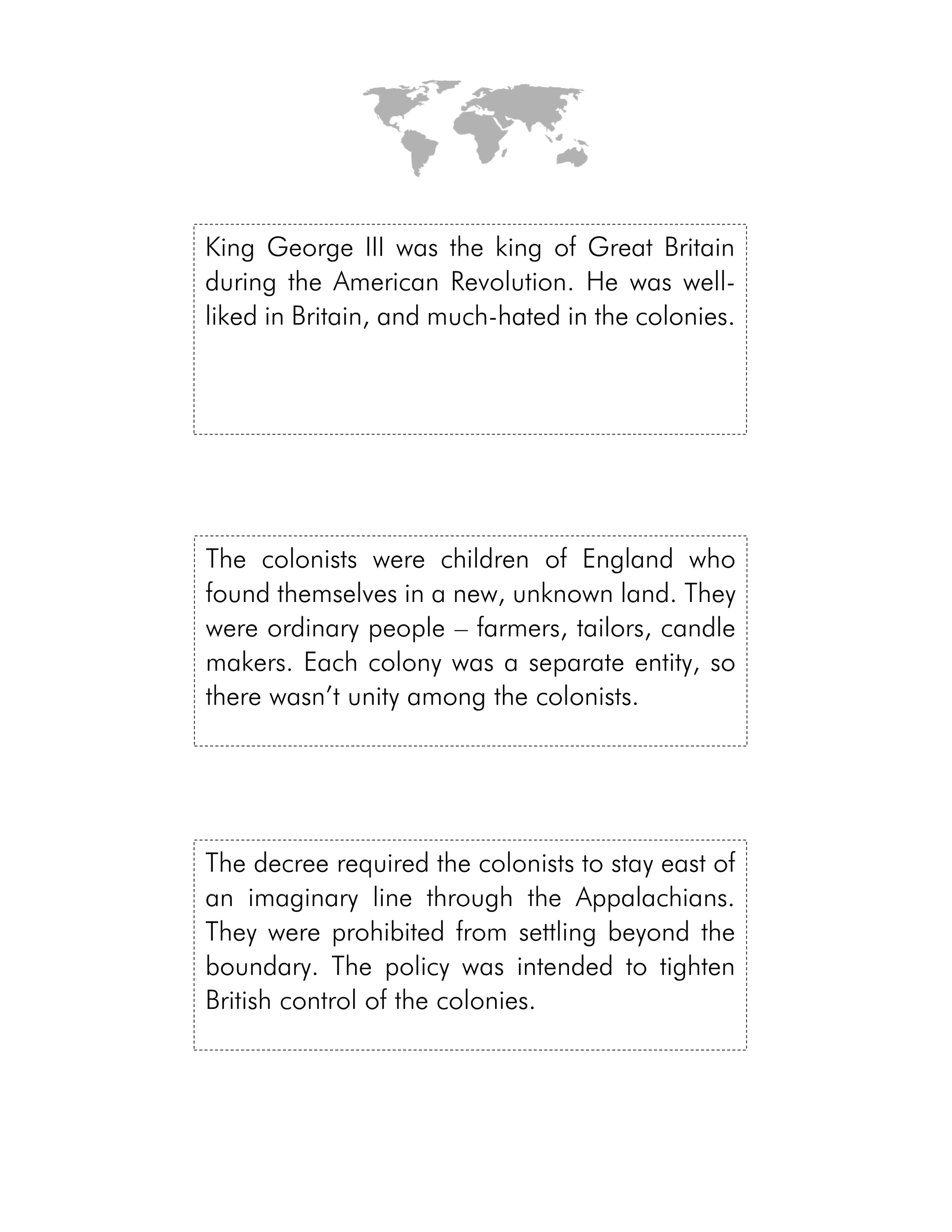 King George III was the king of Great Britain during the American Revolution. He was well-liked in Britain, and much-hated in the colonies.

The colonists were children of England who found themselves in a new, unknown land. They were ordinary people – farmers, tailors, candle makers. Each colony was a separate entity, so there wasn't unity among the colonists.

The decree required the colonists to stay east of an imaginary line through the Appalachians. They were prohibited from settling beyond the boundary. The policy was intended to tighten British control of the colonies.